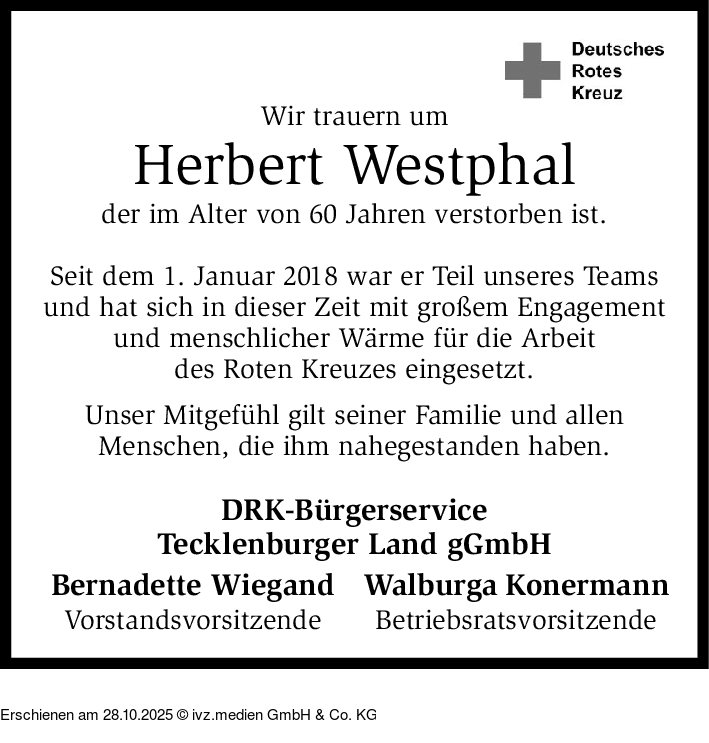 Deutsches
Rotes
Kreuz

Wir trauern um

Herbert Westphal

der im Alter von 60 Jahren verstorben ist.

Seit dem 1. Januar 2018 war er Teil unseres Teams und hat sich in dieser Zeit mit großem Engagement und menschlicher Wärme für die Arbeit des Roten Kreuzes eingesetzt.

Unser Mitgefühl gilt seiner Familie und allen Menschen, die ihm nahegestanden haben.

DRK-Bürgerservice
Tecklenburger Land gGmbH

Bernadette Wiegand
Vorstandsvorsitzende

Walburga Konermann
Betriebsratsvorsitzende

Erschienen am 28.10.2025 © ivz.medien GmbH & Co. KG